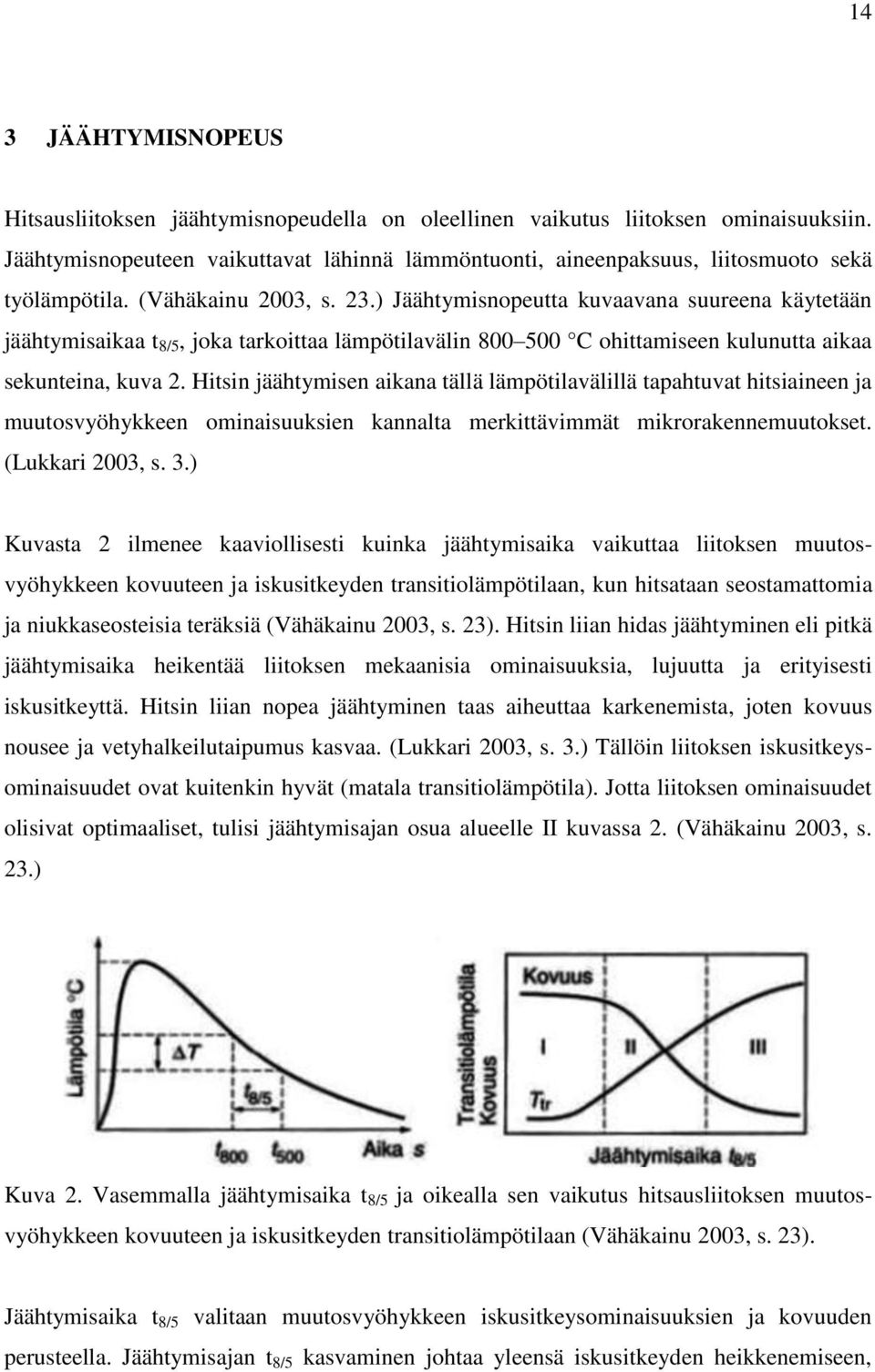 14

3 JÄÄHTYMISNOPEUS

Hitsausliitoksen jäähtymisnopeudella on oleellinen vaikutus liitoksen ominaisuuksiin. Jäähtymisnopeuteen vaikuttavat lähinnä lämmöntuonti, aineenpaksuus, liitosmuoto sekä työlämpötila. (Vähäkainu 2003, s. 23.) Jäähtymisnopeutta kuvaavana suureena käytetään jäähtymisaikaa $t_{8/5}$, joka tarkoittaa lämpötilavälin 800–500 °C ohittamiseen kulunutta aikaa sekunteina, kuva 2. Hitsin jäähtymisen aikana tällä lämpötilavälillä tapahtuvat hitsiaineen ja muutosvyöhykkeen ominaisuuksien kannalta merkittävimmät mikrorakennemuutokset. (Lukkari 2003, s. 3.)

Kuvasta 2 ilmenee kaaviollisesti kuinka jäähtymisaika vaikuttaa liitoksen muutosvyöhykkeen kovuuteen ja iskusitkeyden transitiolämpötilaan, kun hitsataan seostamattomia ja niukkaseosteisia teräksiä (Vähäkainu 2003, s. 23). Hitsin liian hidas jäähtyminen eli pitkä jäähtymisaika heikentää liitoksen mekaanisia ominaisuuksia, lujuutta ja erityisesti iskusitkeyttä. Hitsin liian nopea jäähtyminen taas aiheuttaa karkenemista, joten kovuus nousee ja vetyhalkeilutaipumus kasvaa. (Lukkari 2003, s. 3.) Tällöin liitoksen iskusitkeysominaisuudet ovat kuitenkin hyvät (matala transitiolämpötila). Jotta liitoksen ominaisuudet olisivat optimaaliset, tulisi jäähtymisajan osua alueelle II kuvassa 2. (Vähäkainu 2003, s. 23.)

Lämpötila °C
$\Delta T$
$t_{8/5}$
$t_{800}$ $t_{500}$ Aika s

Transitiolämpötila Kovuus
Kovuus
I II III
$T_{tr}$
Jäähtymisaika $t_{8/5}$

Kuva 2. Vasemmalla jäähtymisaika $t_{8/5}$ ja oikealla sen vaikutus hitsausliitoksen muutosvyöhykkeen kovuuteen ja iskusitkeyden transitiolämpötilaan (Vähäkainu 2003, s. 23).

Jäähtymisaika $t_{8/5}$ valitaan muutosvyöhykkeen iskusitkeysominaisuuksien ja kovuuden perusteella. Jäähtymisajan $t_{8/5}$ kasvaminen johtaa yleensä iskusitkeyden heikkenemiseen,